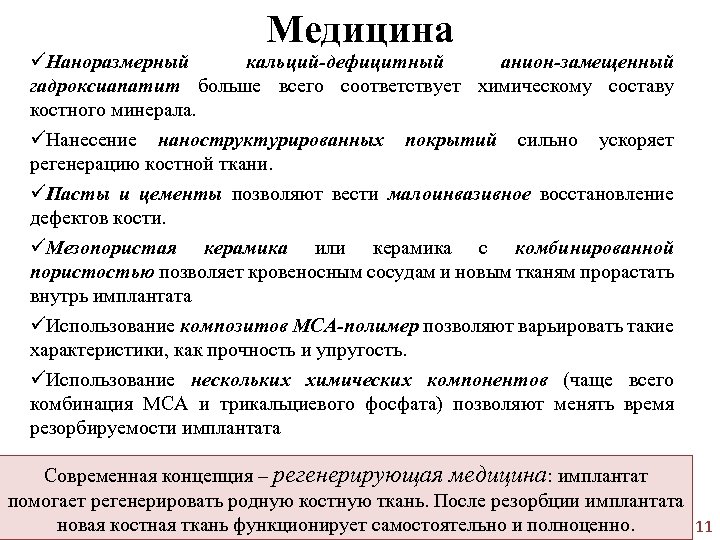 Медицина

✓Наноразмерный кальций-дефицитный анион-замещенный гадроксиапатит больше всего соответствует химическому составу костного минерала.

✓Нанесение наноструктурированных покрытий сильно ускоряет регенерацию костной ткани.

✓Пасты и цементы позволяют вести малоинвазивное восстановление дефектов кости.

✓Мезопористая керамика или керамика с комбинированной пористостью позволяет кровеносным сосудам и новым тканям прорастать внутрь имплантата

✓Использование композитов МСА-полимер позволяют варьировать такие характеристики, как прочность и упругость.

✓Использование нескольких химических компонентов (чаще всего комбинация МСА и трикальциевого фосфата) позволяют менять время резорбируемости имплантата

Современная концепция – регенерирующая медицина: имплантат помогает регенерировать родную костную ткань. После резорбции имплантата новая костная ткань функционирует самостоятельно и полноценно.

11